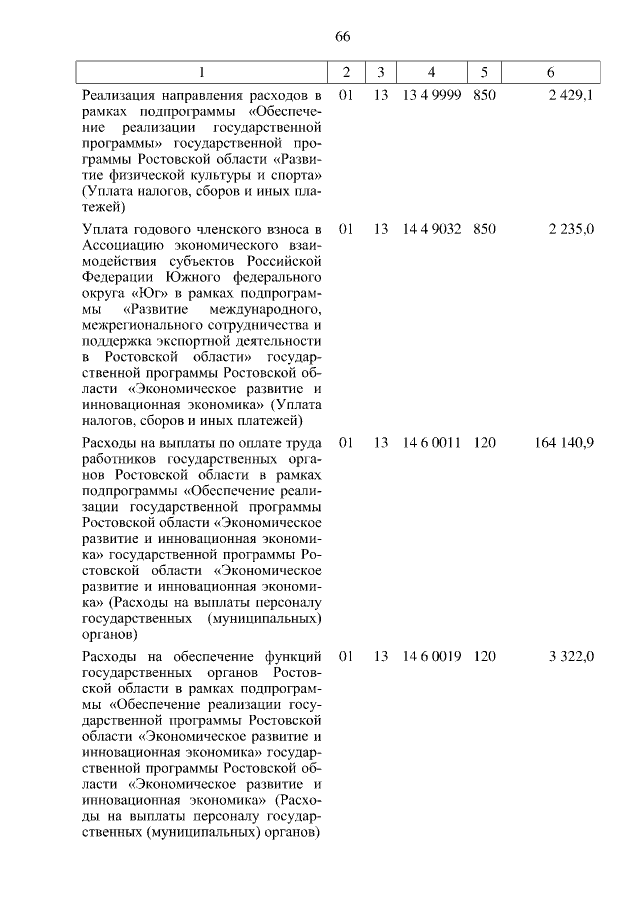 66

| 1 | 2 | 3 | 4 | 5 | 6 |
|---|---|---|---|---|---|
| Реализация направления расходов в рамках подпрограммы «Обеспечение реализации государственной программы» государственной программы Ростовской области «Развитие физической культуры и спорта» (Уплата налогов, сборов и иных платежей) | 01 | 13 | 13 4 9999 | 850 | 2 429,1 |
| Уплата годового членского взноса в Ассоциацию экономического взаимодействия субъектов Российской Федерации Южного федерального округа «Юг» в рамках подпрограммы «Развитие международного, межрегионального сотрудничества и поддержка экспортной деятельности в Ростовской области» государственной программы Ростовской области «Экономическое развитие и инновационная экономика» (Уплата налогов, сборов и иных платежей) | 01 | 13 | 14 4 9032 | 850 | 2 235,0 |
| Расходы на выплаты по оплате труда работников государственных органов Ростовской области в рамках подпрограммы «Обеспечение реализации государственной программы Ростовской области «Экономическое развитие и инновационная экономика» государственной программы Ростовской области «Экономическое развитие и инновационная экономика» (Расходы на выплаты персоналу государственных (муниципальных) органов) | 01 | 13 | 14 6 0011 | 120 | 164 140,9 |
| Расходы на обеспечение функций государственных органов Ростовской области в рамках подпрограммы «Обеспечение реализации государственной программы Ростовской области «Экономическое развитие и инновационная экономика» государственной программы Ростовской области «Экономическое развитие и инновационная экономика» (Расходы на выплаты персоналу государственных (муниципальных) органов) | 01 | 13 | 14 6 0019 | 120 | 3 322,0 |